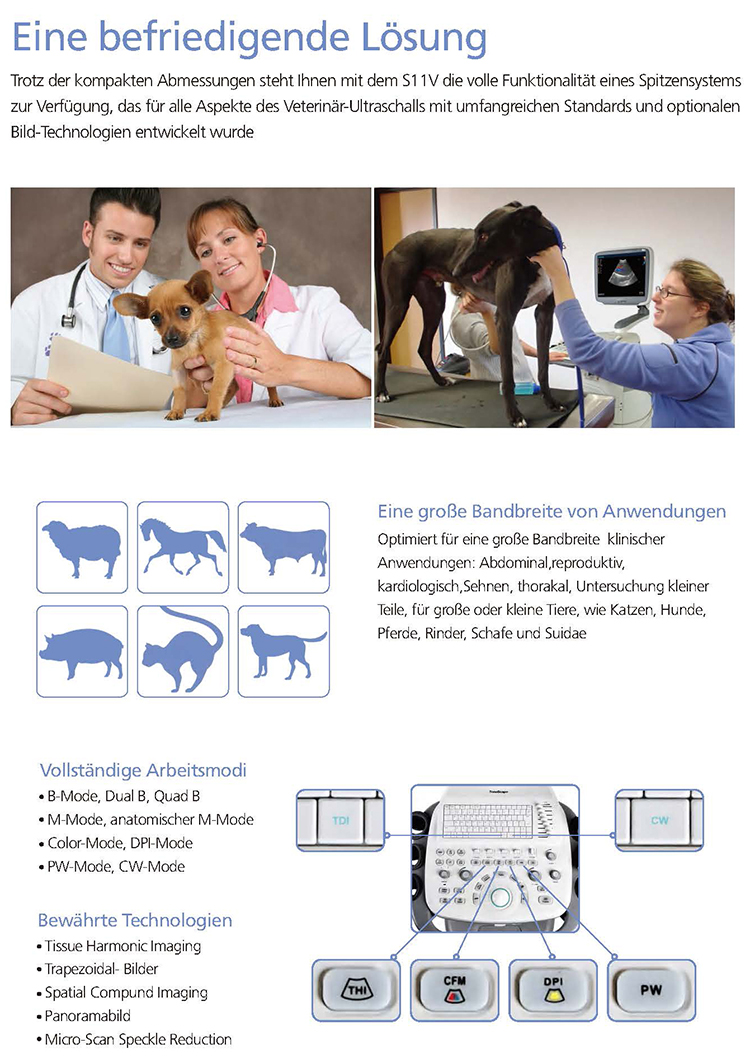 Eine befriedigende Lösung

Trotz der kompakten Abmessungen steht Ihnen mit dem S11V die volle Funktionalität eines Spitzensystems zur Verfügung, das für alle Aspekte des Veterinär-Ultraschalls mit umfangreichen Standards und optionalen Bild-Technologien entwickelt wurde

Eine große Bandbreite von Anwendungen

Optimiert für eine große Bandbreite klinischer Anwendungen: Abdominal,reproduktiv, kardiologisch,Sehnen, thorakal, Untersuchung kleiner Teile, für große oder kleine Tiere, wie Katzen, Hunde, Pferde, Rinder, Schafe und Suidae

Vollständige Arbeitsmodi

• B-Mode, Dual B, Quad B
• M-Mode, anatomischer M-Mode
• Color-Mode, DPI-Mode
• PW-Mode, CW-Mode

Bewährte Technologien

• Tissue Harmonic Imaging
• Trapezoidal- Bilder
• Spatial Compund Imaging
• Panoramabild
• Micro-Scan Speckle Reduction

TDI

CW

THI

CFM

DPI

PW